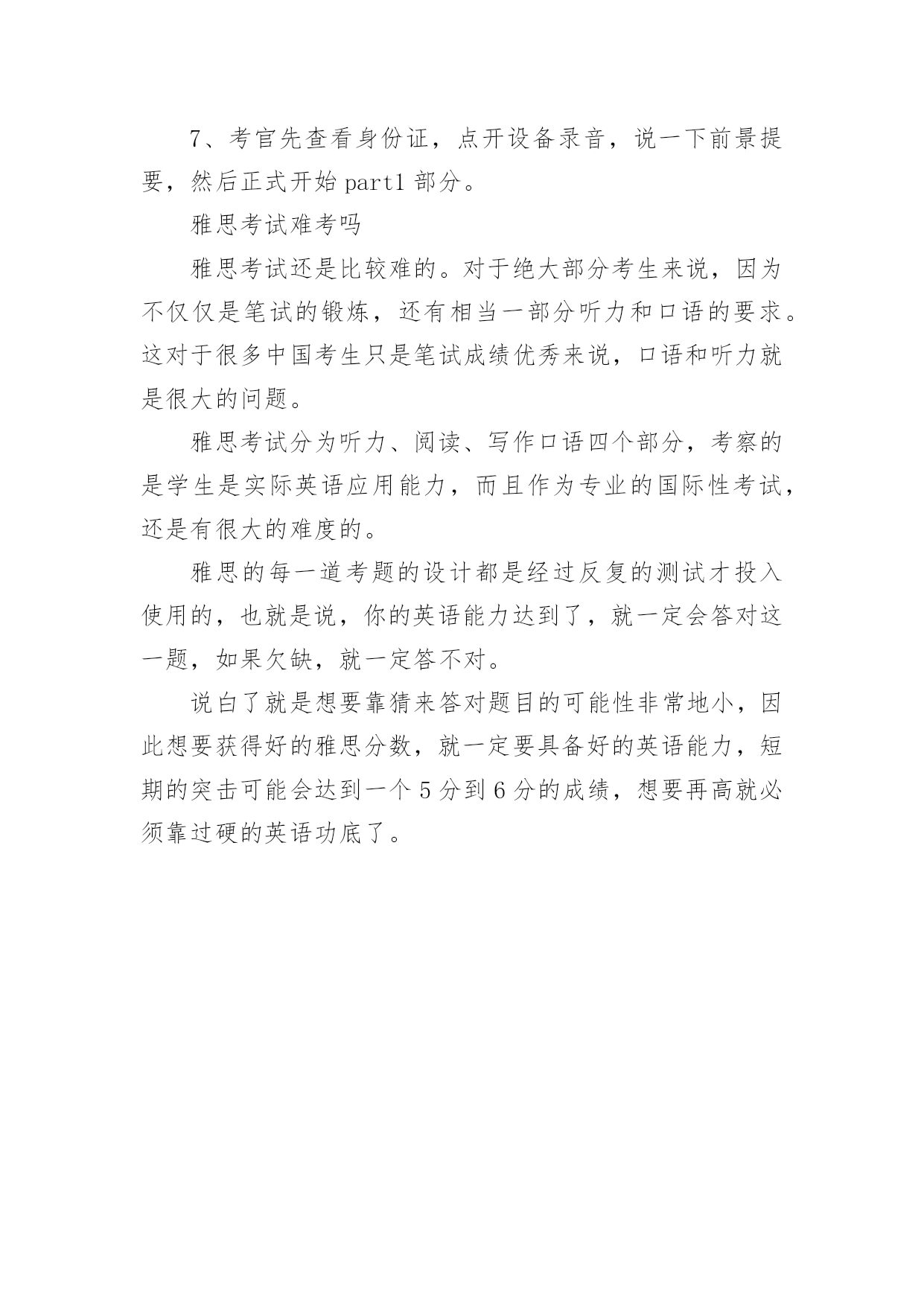 7、考官先查看身份证，点开设备录音，说一下前景提要，然后正式开始 part1 部分。

雅思考试难考吗

雅思考试还是比较难的。对于绝大部分考生来说，因为不仅仅是笔试的锻炼，还有相当一部分听力和口语的要求。这对于很多中国考生只是笔试成绩优秀来说，口语和听力就是很大的问题。

雅思考试分为听力、阅读、写作口语四个部分，考察的是学生是实际英语应用能力，而且作为专业的国际性考试，还是有很大的难度的。

雅思的每一道考题的设计都是经过反复的测试才投入使用的，也就是说，你的英语能力达到了，就一定会答对这一题，如果欠缺，就一定答不对。

说白了就是想要靠猜来答对题目的可能性非常地小，因此想要获得好的雅思分数，就一定要具备好的英语能力，短期的突击可能会达到一个 5 分到 6 分的成绩，想要再高就必须靠过硬的英语功底了。